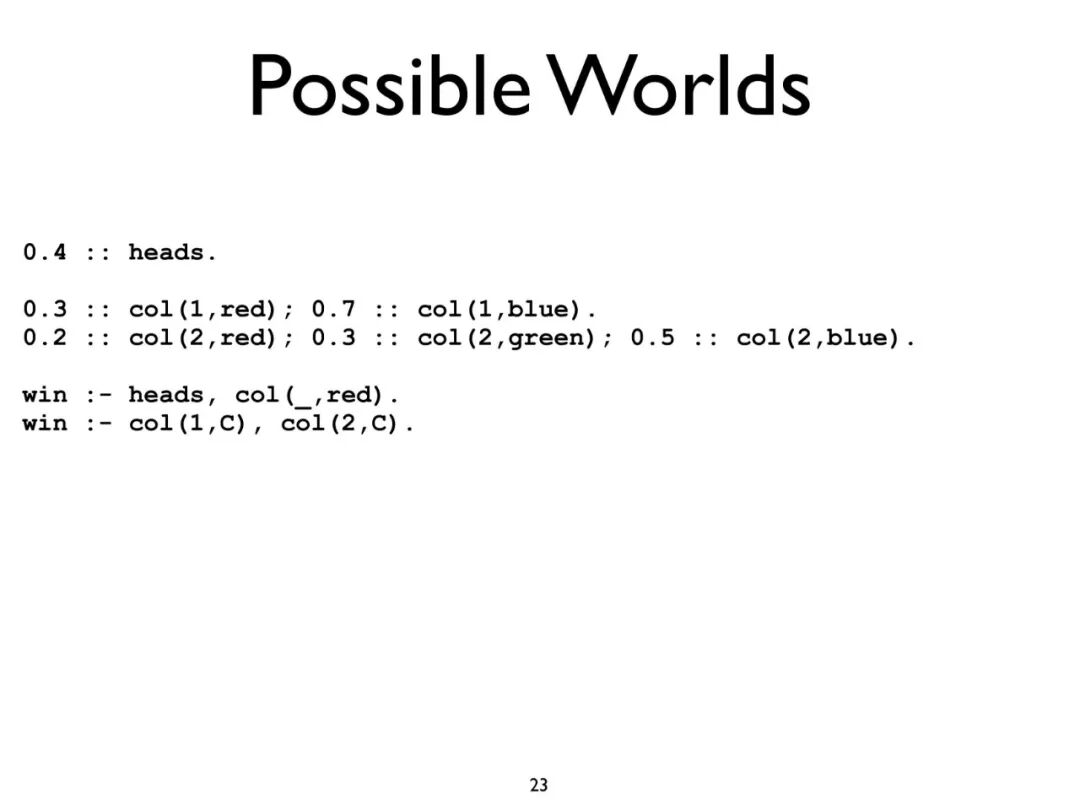 Possible Worlds

0.4 :: heads.

0.3 :: col(1,red); 0.7 :: col(1,blue).
0.2 :: col(2,red); 0.3 :: col(2,green); 0.5 :: col(2,blue).

win :- heads, col(_,red).
win :- col(1,C), col(2,C).

23